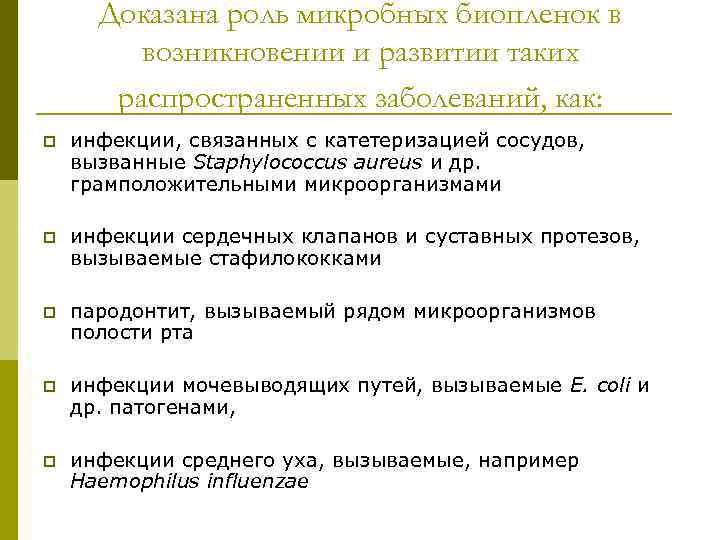 Доказана роль микробных биопленок в возникновении и развитии таких распространенных заболеваний, как:

инфекции, связанных с катетеризацией сосудов, вызванные Staphylococcus aureus и др. грамположительными микроорганизмами

инфекции сердечных клапанов и суставных протезов, вызываемые стафилококками

пародонтит, вызываемый рядом микроорганизмов полости рта

инфекции мочевыводящих путей, вызываемые E. coli и др. патогенами,

инфекции среднего уха, вызываемые, например Haemophilus influenzae